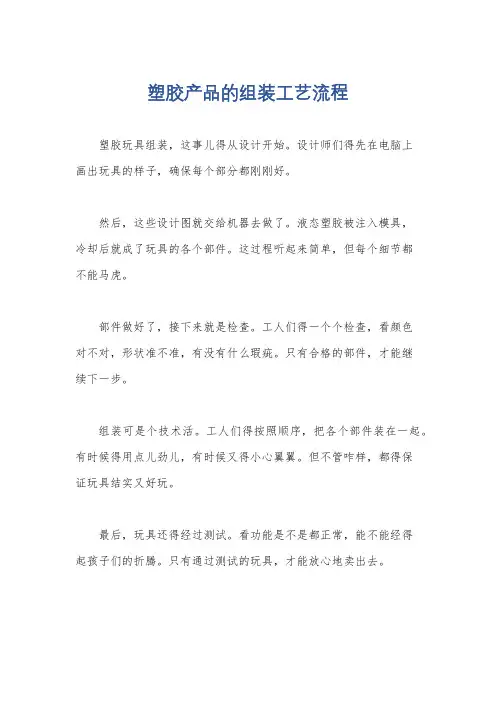 塑胶产品的组装工艺流程

塑胶玩具组装，这事儿得从设计开始。设计师们得先在电脑上画出玩具的样子，确保每个部分都刚刚好。

然后，这些设计图就交给机器去做了。液态塑胶被注入模具，冷却后就成了玩具的各个部件。这过程听起来简单，但每个细节都不能马虎。

部件做好了，接下来就是检查。工人们得一个个检查，看颜色对不对，形状准不准，有没有什么瑕疵。只有合格的部件，才能继续下一步。

组装可是个技术活。工人们得按照顺序，把各个部件装在一起。有时候得用点儿劲儿，有时候又得小心翼翼。但不管咋样，都得保证玩具结实又好玩。

最后，玩具还得经过测试。看功能是不是都正常，能不能经得起孩子们的折腾。只有通过测试的玩具，才能放心地卖出去。